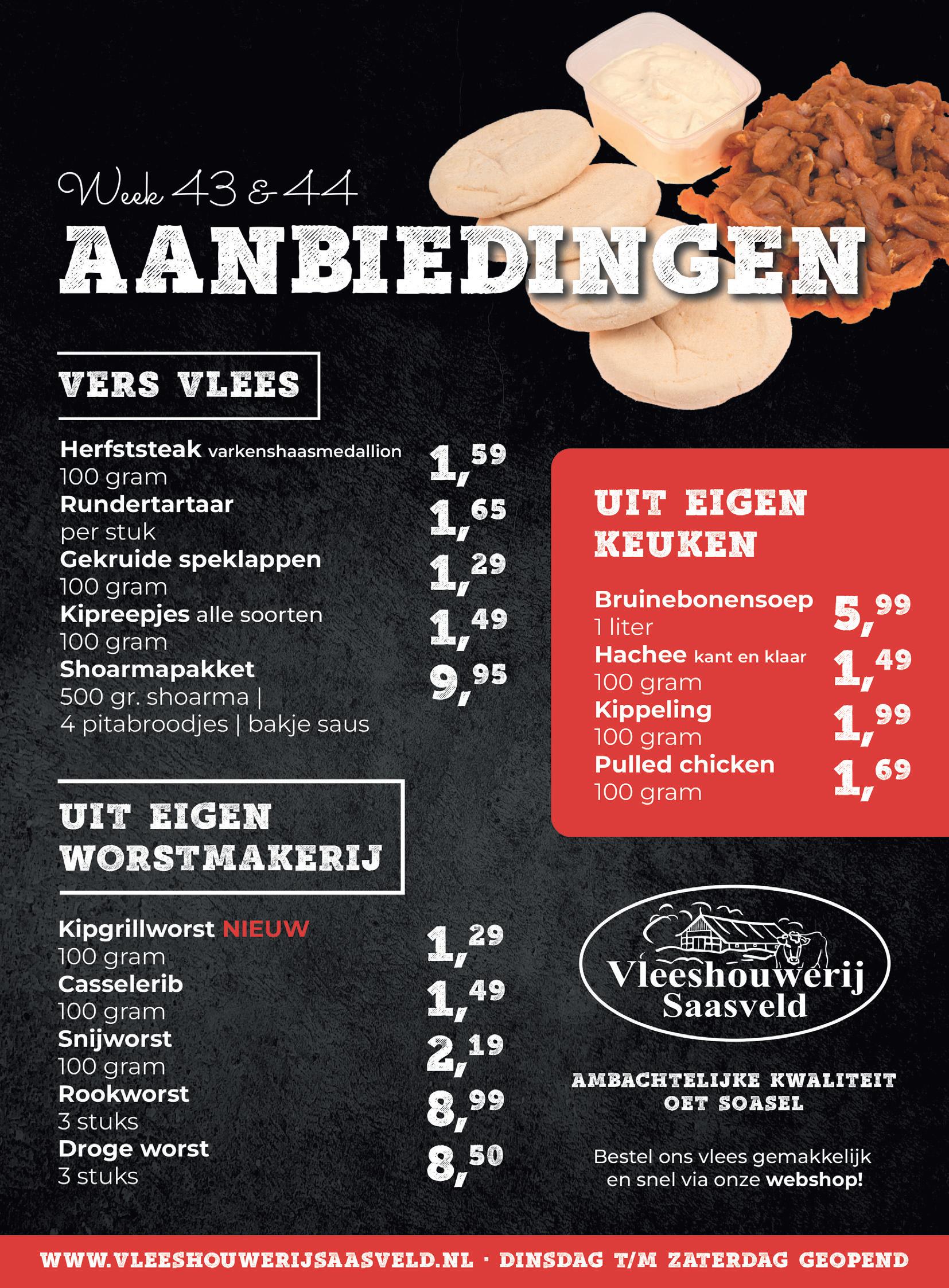 Week 43 & 44

AANBIEDINGEN

VERS VLEES

Herfststeak varkenshaasmedallion
100 gram
1,59

Rundertartaar
per stuk
1,65

Gekruide speklappen
100 gram
1,29

Kipreepjes alle soorten
100 gram
1,49

Shoarmapakket
500 gr. shoarma |
4 pitabroodjes | bakje saus
9,95

UIT EIGEN WORSTMAKERIJ

Kipgrillworst NIEUW
100 gram
1,29

Casselerib
100 gram
1,49

Snijworst
100 gram
2,19

Rookworst
3 stuks
8,99

Droge worst
3 stuks
8,50

UIT EIGEN KEUKEN

Bruinebonensoep
1 liter
5,99

Hachee kant en klaar
100 gram
1,49

Kippeling
100 gram
1,99

Pulled chicken
100 gram
1,69

Vleeshouwerij Saasveld

AMBACHTELIJKE KWALITEIT OET SOASEL

Bestel ons vlees gemakkelijk en snel via onze webshop!

WWW.VLEESHOUWERIJSAASVELD.NL · DINSDAG T/M ZATERDAG GEOPEND